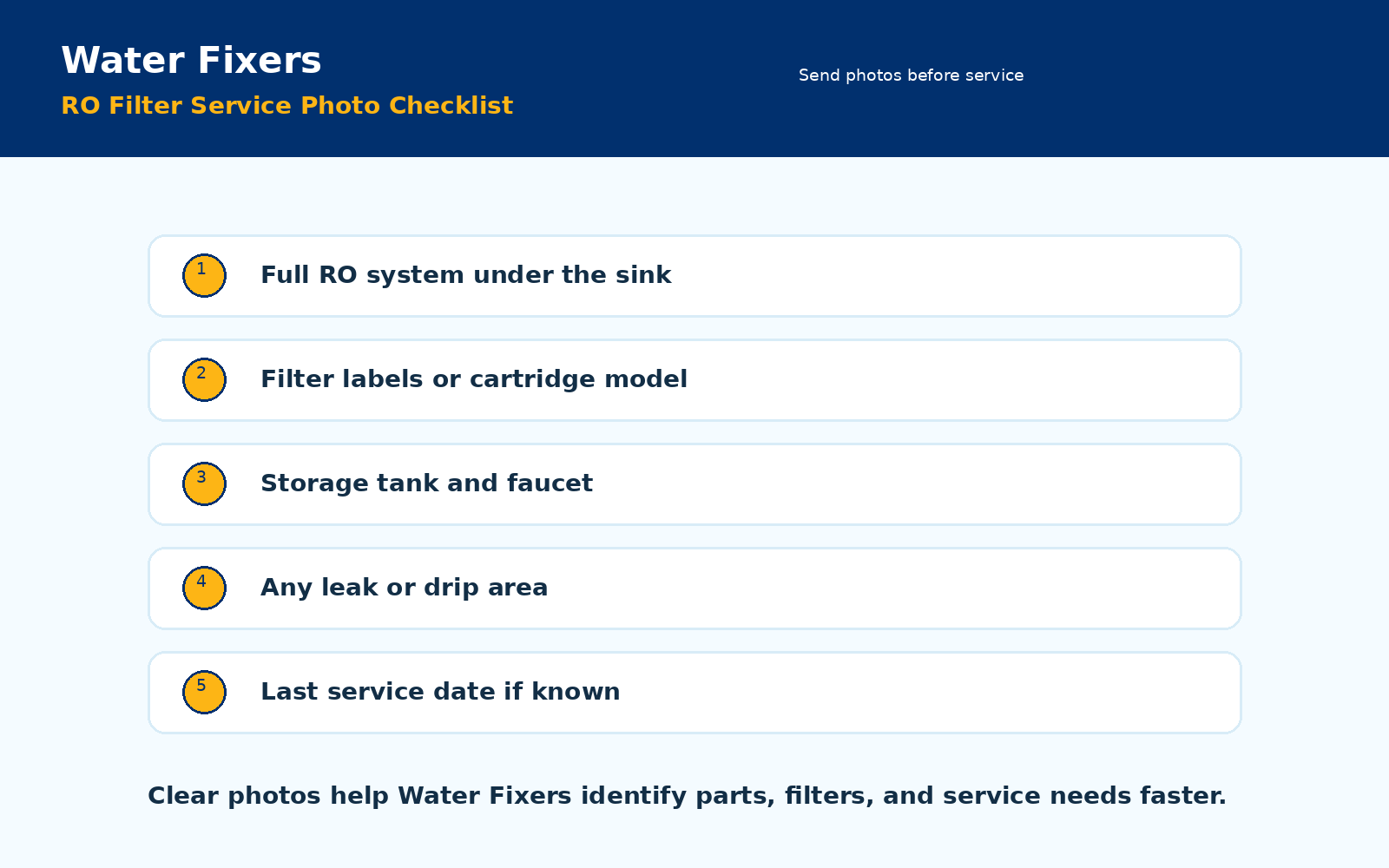 Water Fixers
RO Filter Service Photo Checklist

Send photos before service

1 Full RO system under the sink

2 Filter labels or cartridge model

3 Storage tank and faucet

4 Any leak or drip area

5 Last service date if known

Clear photos help Water Fixers identify parts, filters, and service needs faster.